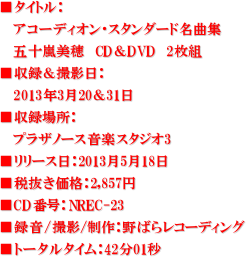 ■タイトル：
アコーディオン・スタンダード名曲集
五十嵐美穂　CD＆DVD　2枚組
■収録＆撮影日：
2013年3月20＆31日
■収録場所：
プラザノース音楽スタジオ3
■リリース日：2013月5月18日
■税抜き価格：2,857円
■CD番号：NREC-23
■録音/撮影/制作：野ばらレコーディング
■トータルタイム：42分01秒